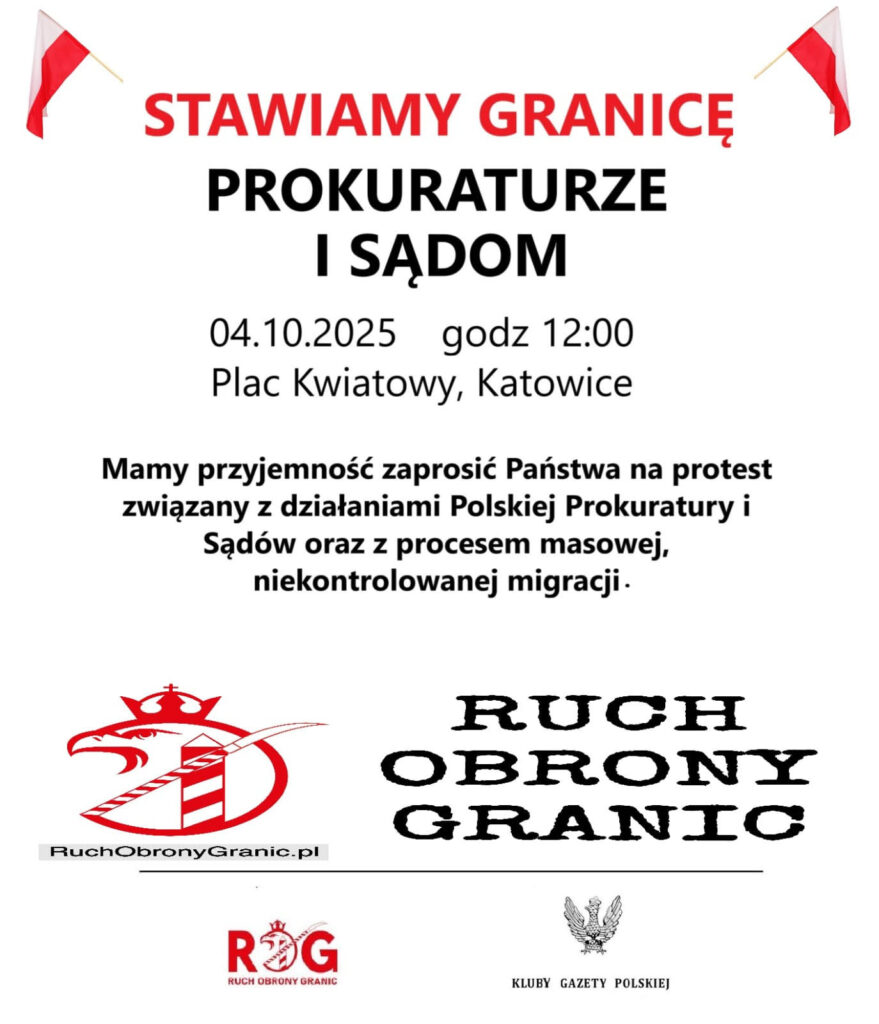 STAWIAMY GRANICĘ
PROKURATURZE
I SĄDOM

04.10.2025 godz 12:00
Plac Kwiatowy, Katowice

Mamy przyjemność zaprosić Państwa na protest związany z działaniami Polskiej Prokuratury i Sądów oraz z procesem masowej, niekontrolowanej migracji.

RuchObronyGranic.pl

RUCH
OBRONY
GRANIC

ROG
RUCH OBRONY GRANIC

KLUBY GAZETY POLSKIEJ